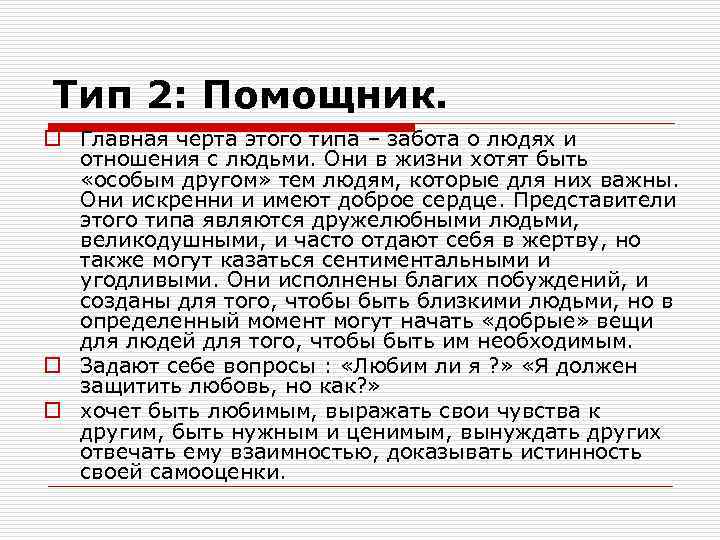 Тип 2: Помощник.

Главная черта этого типа – забота о людях и отношения с людьми. Они в жизни хотят быть «особым другом» тем людям, которые для них важны. Они искренни и имеют доброе сердце. Представители этого типа являются дружелюбными людьми, великодушными, и часто отдают себя в жертву, но также могут казаться сентиментальными и угодливыми. Они исполнены благих побуждений, и созданы для того, чтобы быть близкими людьми, но в определенный момент могут начать «добрые» вещи для людей для того, чтобы быть им необходимым.

Задают себе вопросы : «Любим ли я ?» «Я должен защитить любовь, но как?»

хочет быть любимым, выражать свои чувства к другим, быть нужным и ценимым, вынуждать других отвечать ему взаимностью, доказывать истинность своей самооценки.